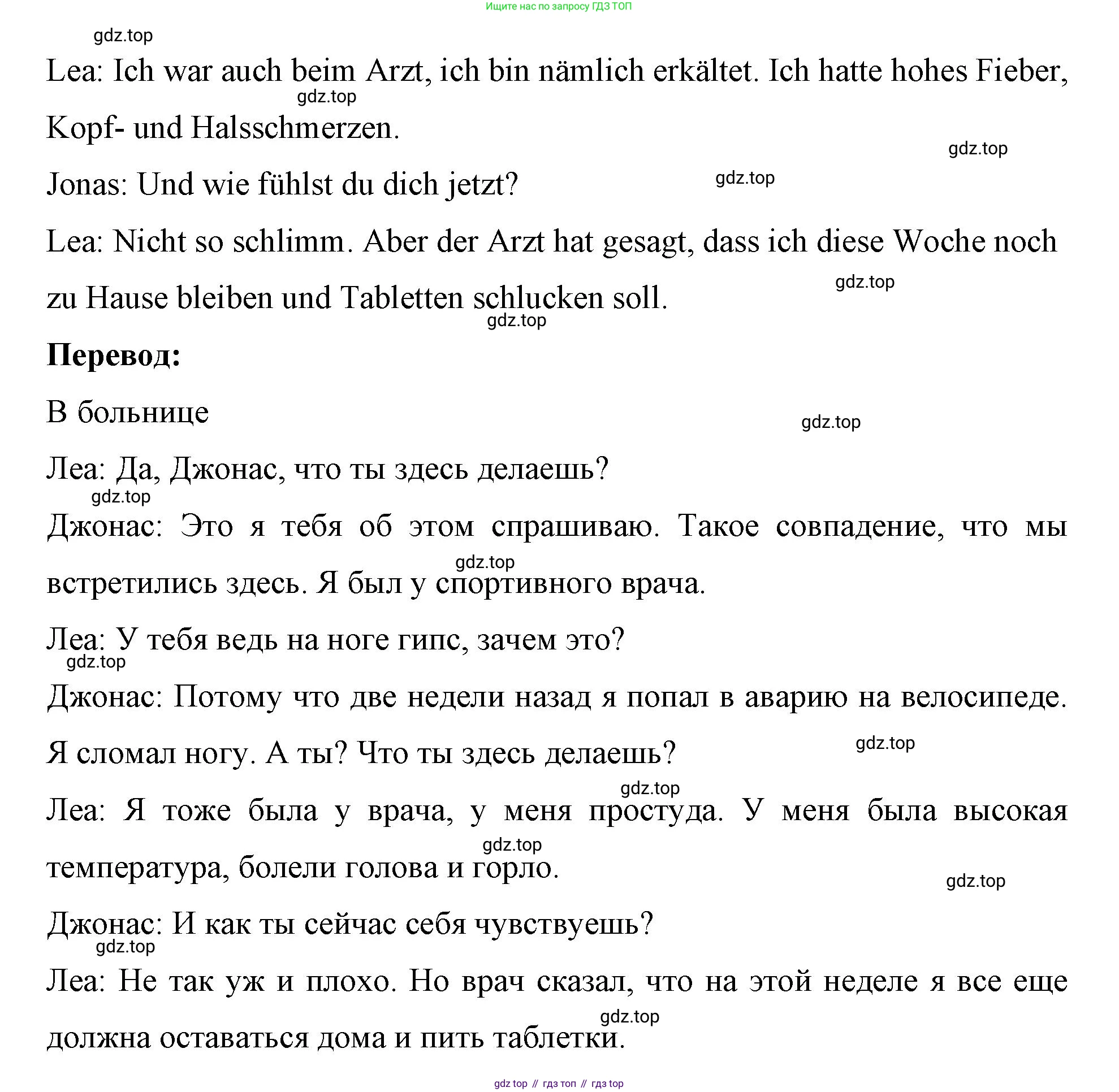 Ищите нас по запросу ГДЗ ТОП

gdz.top

Lea: Ich war auch beim Arzt, ich bin nämlich erkältet. Ich hatte hohes Fieber, Kopf- und Halsschmerzen.

gdz.top

gdz.top

Jonas: Und wie fühlst du dich jetzt?

gdz.top

Lea: Nicht so schlimm. Aber der Arzt hat gesagt, dass ich diese Woche noch zu Hause bleiben und Tabletten schlucken soll.

gdz.top

gdz.top

**Перевод:**

В больнице

gdz.top

Леа: Да, Джонас, что ты здесь делаешь?

gdz.top

Джонас: Это я тебя об этом спрашиваю. Такое совпадение, что мы встретились здесь. Я был у спортивного врача.

gdz.top

Леа: У тебя ведь на ноге гипс, зачем это?

gdz.top

Джонас: Потому что две недели назад я попал в аварию на велосипеде. Я сломал ногу. А ты? Что ты здесь делаешь?

gdz.top

gdz.top

Леа: Я тоже была у врача, у меня простуда. У меня была высокая температура, болели голова и горло.

gdz.top

gdz.top

Джонас: И как ты сейчас себя чувствуешь?

gdz.top

Леа: Не так уж и плохо. Но врач сказал, что на этой неделе я все еще должна оставаться дома и пить таблетки.

gdz.top

gdz top // гдз топ // гдз top